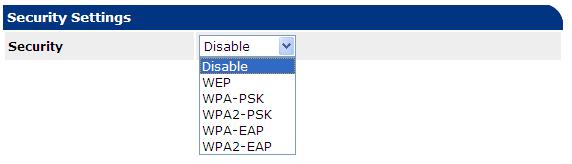 Security Settings

Security

Disable

Disable
WEP
WPA-PSK
WPA2-PSK
WPA-EAP
WPA2-EAP